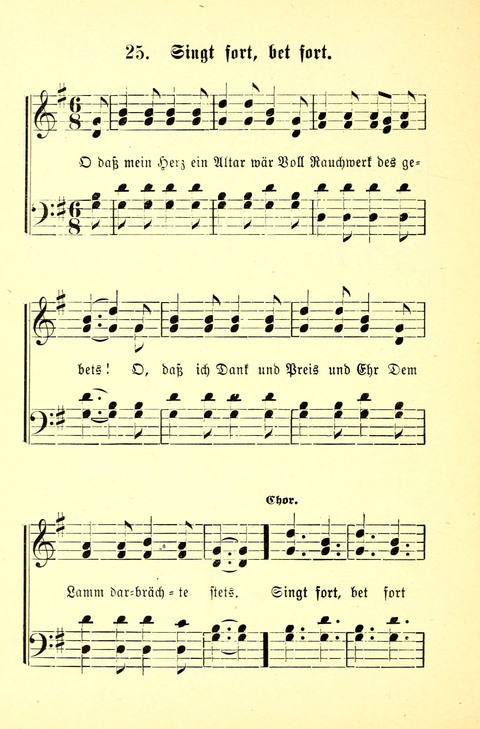 25. Singt fort, bet fort.

O daß mein Herz ein Altar wär Voll Rauchwerk des ge-

bets! O, daß ich Dank und Preis und Ehr Dem

Chor.

Lamm dar-bräch-te stets. Singt fort, bet fort